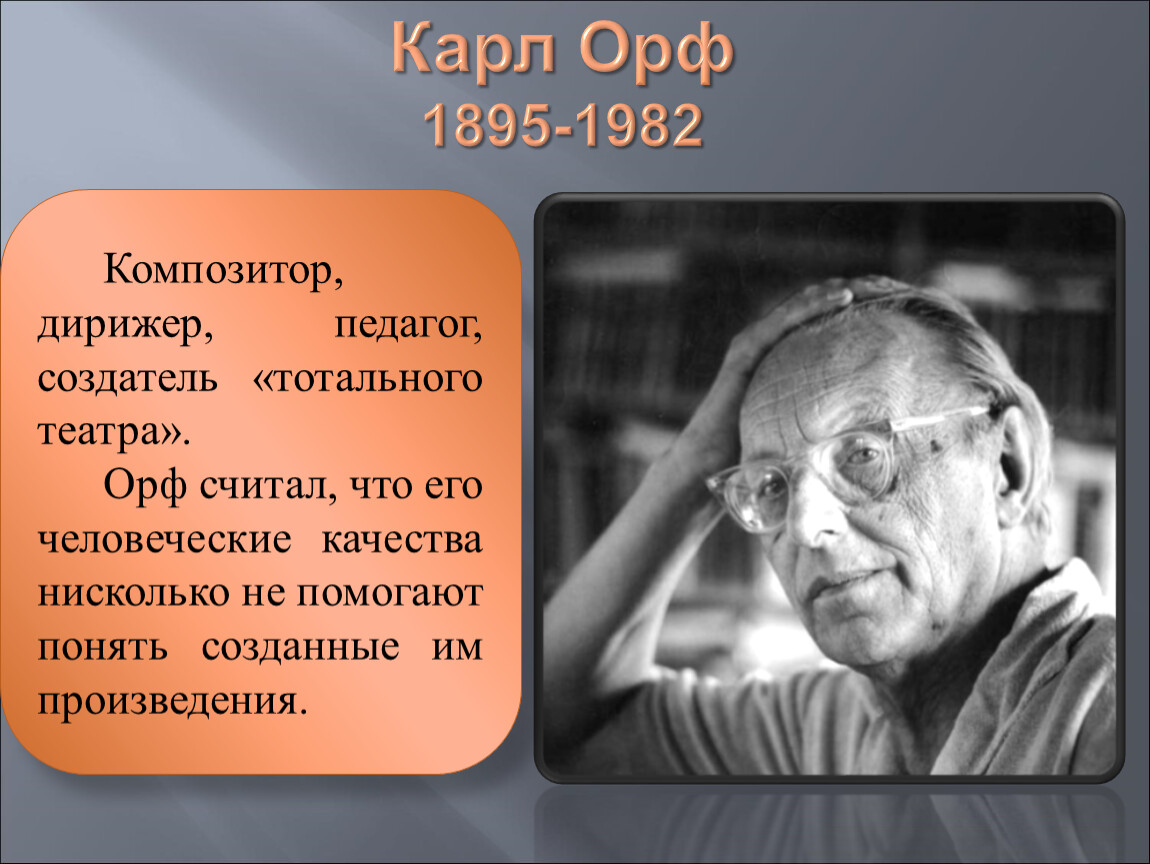 Карл Орф
1895-1982

Композитор, дирижер, педагог, создатель «тотального театра».

Орф считал, что его человеческие качества нисколько не помогают понять созданные им произведения.